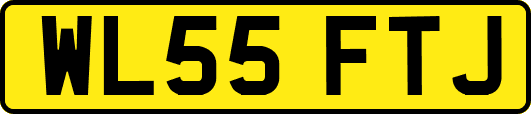 WL55 FTJ